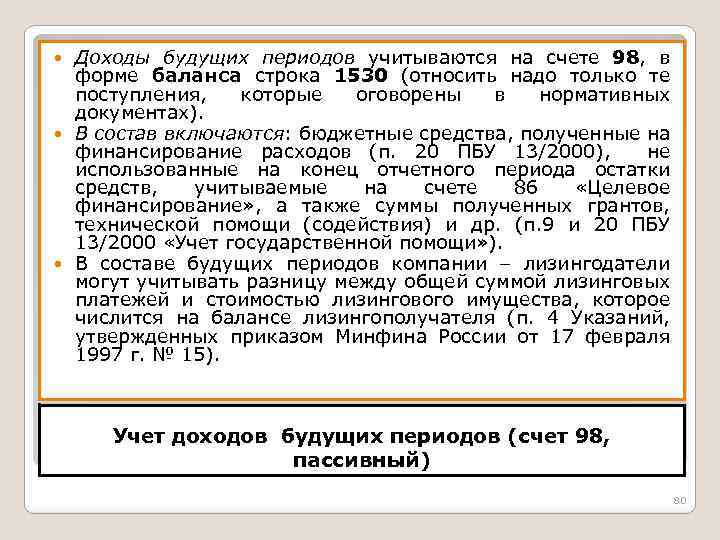 • Доходы будущих периодов учитываются на счете 98, в форме баланса строка 1530 (относить надо только те поступления, которые оговорены в нормативных документах).
• В состав включаются: бюджетные средства, полученные на финансирование расходов (п. 20 ПБУ 13/2000), не использованные на конец отчетного периода остатки средств, учитываемые на счете 86 «Целевое финансирование», а также суммы полученных грантов, технической помощи (содействия) и др. (п.9 и 20 ПБУ 13/2000 «Учет государственной помощи»).
• В составе будущих периодов компании – лизингодатели могут учитывать разницу между общей суммой лизинговых платежей и стоимостью лизингового имущества, которое числится на балансе лизингополучателя (п. 4 Указаний, утвержденных приказом Минфина России от 17 февраля 1997 г. № 15).

Учет доходов будущих периодов (счет 98, пассивный)

80